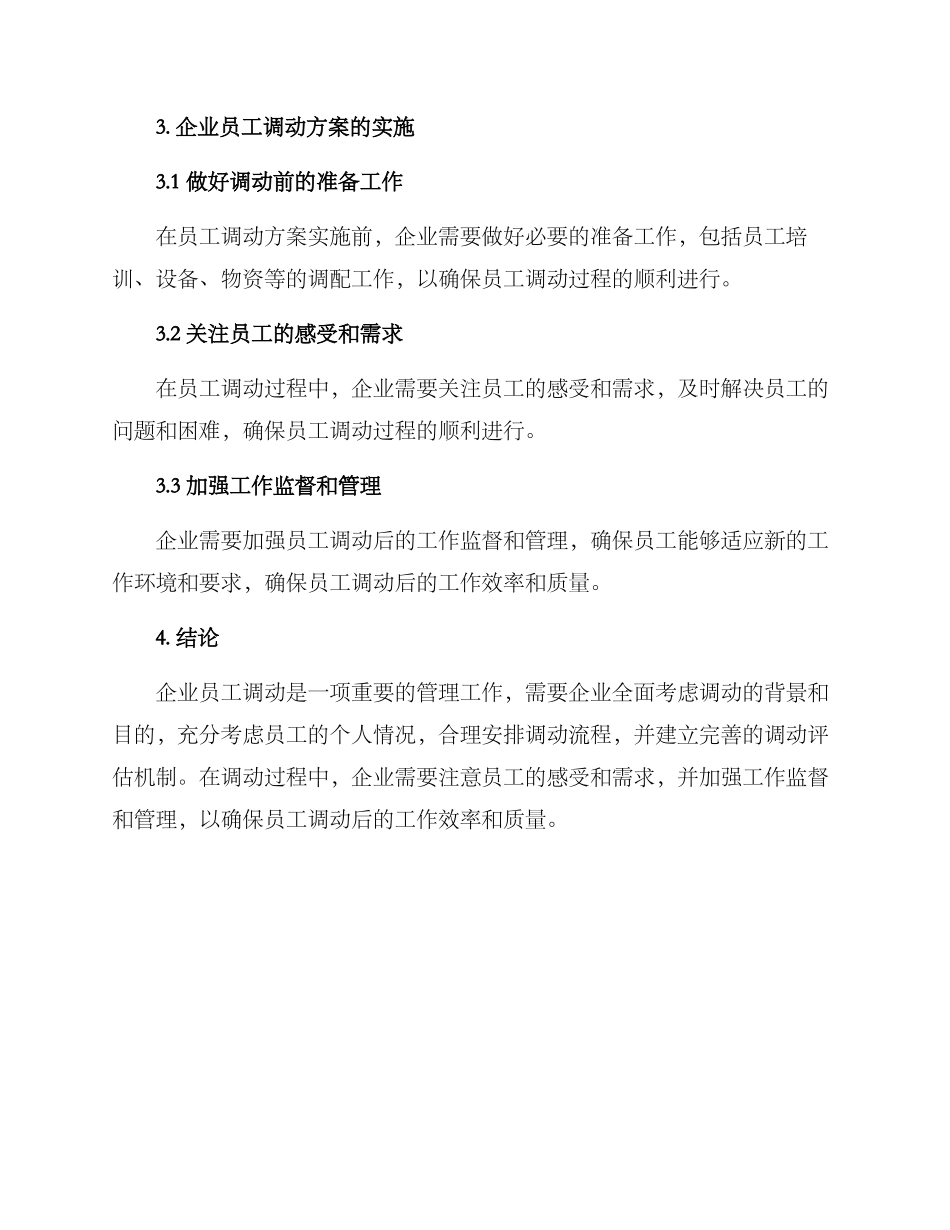 3. 企业员工调动方案的实施

3.1 做好调动前的准备工作

在员工调动方案实施前，企业需要做好必要的准备工作，包括员工培训、设备、物资等的调配工作，以确保员工调动过程的顺利进行。

3.2 关注员工的感受和需求

在员工调动过程中，企业需要关注员工的感受和需求，及时解决员工的问题和困难，确保员工调动过程的顺利进行。

3.3 加强工作监督和管理

企业需要加强员工调动后的工作监督和管理，确保员工能够适应新的工作环境和要求，确保员工调动后的工作效率和质量。

4. 结论

企业员工调动是一项重要的管理工作，需要企业全面考虑调动的背景和目的，充分考虑员工的个人情况，合理安排调动流程，并建立完善的调动评估机制。在调动过程中，企业需要注意员工的感受和需求，并加强工作监督和管理，以确保员工调动后的工作效率和质量。